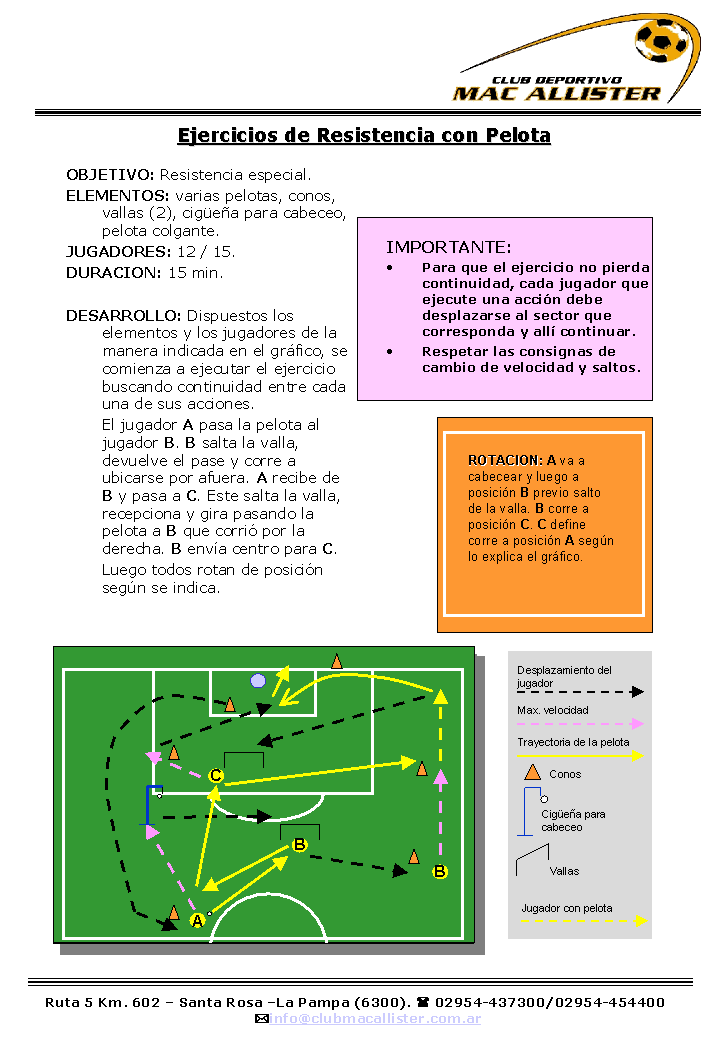 CLUB DEPORTIVO
MAC ALLISTER

Ejercicios de Resistencia con Pelota

OBJETIVO: Resistencia especial.
ELEMENTOS: varias pelotas, conos, vallas (2), cigüeña para cabeceo, pelota colgante.
JUGADORES: 12 / 15.
DURACION: 15 min.

DESARROLLO: Dispuestos los elementos y los jugadores de la manera indicada en el gráfico, se comienza a ejecutar el ejercicio buscando continuidad entre cada una de sus acciones.
El jugador A pasa la pelota al jugador B. B salta la valla, devuelve el pase y corre a ubicarse por afuera. A recibe de B y pasa a C. Este salta la valla, recepciona y gira pasando la pelota a B que corrió por la derecha. B envía centro para C.
Luego todos rotan de posición según se indica.

IMPORTANTE:
• Para que el ejercicio no pierda continuidad, cada jugador que ejecute una acción debe desplazarse al sector que corresponda y allí continuar.
• Respetar las consignas de cambio de velocidad y saltos.

ROTACION: A va a cabecear y luego a posición B previo salto de la valla. B corre a posición C. C define corre a posición A según lo explica el gráfico.

C
B
B
A

Desplazamiento del jugador
Max. velocidad
Trayectoria de la pelota
Conos
Cigüeña para cabeceo
Vallas
Jugador con pelota

Ruta 5 Km. 602 – Santa Rosa –La Pampa (6300). ☎ 02954-437300/02954-454400
✉info@clubmacallister.com.ar